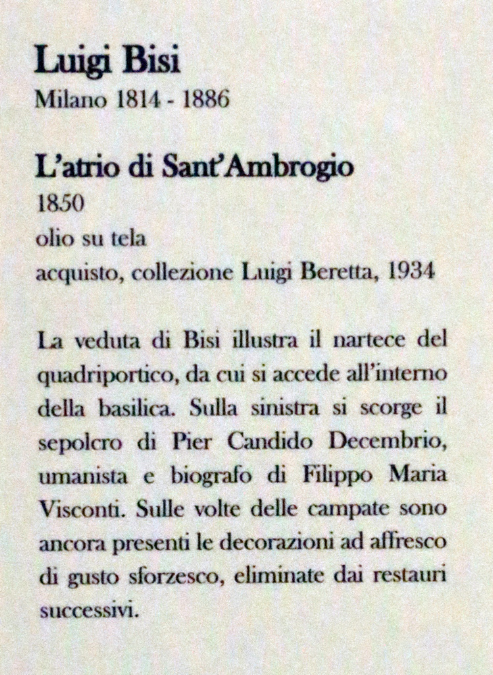 Luigi Bisi
Milano 1814 - 1886

L'atrio di Sant'Ambrogio
1850
olio su tela
acquisto, collezione Luigi Beretta, 1934

La veduta di Bisi illustra il nartece del quadriportico, da cui si accede all'interno della basilica. Sulla sinistra si scorge il sepolcro di Pier Candido Decembrio, umanista e biografo di Filippo Maria Visconti. Sulle volte delle campate sono ancora presenti le decorazioni ad affresco di gusto sforzesco, eliminate dai restauri successivi.